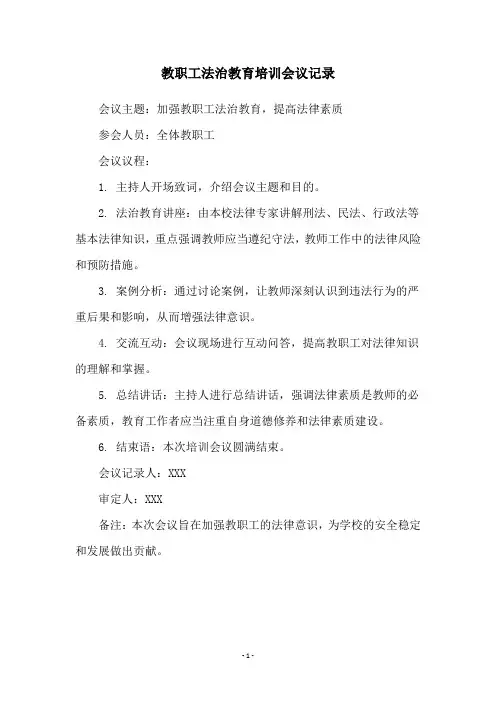 教职工法治教育培训会议记录

会议主题：加强教职工法治教育，提高法律素质

参会人员：全体教职工

会议议程：

1. 主持人开场致词，介绍会议主题和目的。

2. 法治教育讲座：由本校法律专家讲解刑法、民法、行政法等基本法律知识，重点强调教师应当遵纪守法，教师工作中的法律风险和预防措施。

3. 案例分析：通过讨论案例，让教师深刻认识到违法行为的严重后果和影响，从而增强法律意识。

4. 交流互动：会议现场进行互动问答，提高教职工对法律知识的理解和掌握。

5. 总结讲话：主持人进行总结讲话，强调法律素质是教师的必备素质，教育工作者应当注重自身道德修养和法律素质建设。

6. 结束语：本次培训会议圆满结束。

会议记录人：XXX

审定人：XXX

备注：本次会议旨在加强教职工的法律意识，为学校的安全稳定和发展做出贡献。

- 1 -